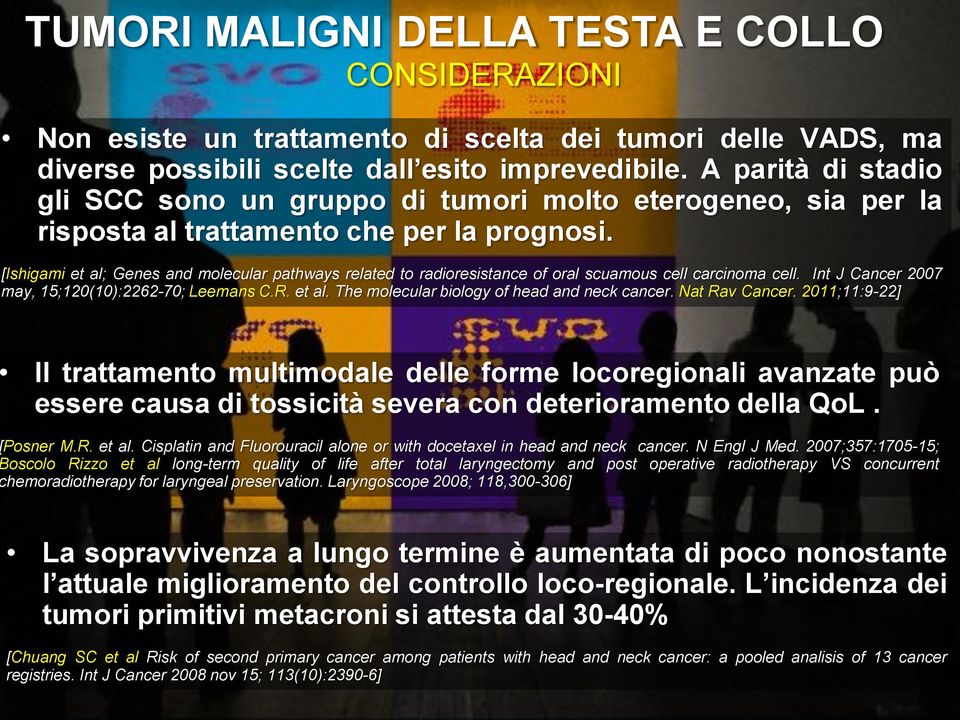 TUMORI MALIGNI DELLA TESTA E COLLO
CONSIDERAZIONI

• Non esiste un trattamento di scelta dei tumori delle VADS, ma diverse possibili scelte dall'esito imprevedibile. A parità di stadio gli SCC sono un gruppo di tumori molto eterogeneo, sia per la risposta al trattamento che per la prognosi.

[Ishigami et al; Genes and molecular pathways related to radioresistance of oral scuamous cell carcinoma cell. Int J Cancer 2007 may, 15;120(10):2262-70; Leemans C.R. et al. The molecular biology of head and neck cancer. Nat Rav Cancer. 2011;11:9-22]

• Il trattamento multimodale delle forme locoregionali avanzate può essere causa di tossicità severa con deterioramento della QoL .

[Posner M.R. et al. Cisplatin and Fluorouracil alone or with docetaxel in head and neck cancer. N Engl J Med. 2007;357:1705-15; Boscolo Rizzo et al long-term quality of life after total laryngectomy and post operative radiotherapy VS concurrent chemoradiotherapy for laryngeal preservation. Laryngoscope 2008; 118,300-306]

• La sopravvivenza a lungo termine è aumentata di poco nonostante l'attuale miglioramento del controllo loco-regionale. L'incidenza dei tumori primitivi metacroni si attesta dal 30-40%

[Chuang SC et al Risk of second primary cancer among patients with head and neck cancer: a pooled analisis of 13 cancer registries. Int J Cancer 2008 nov 15; 113(10):2390-6]